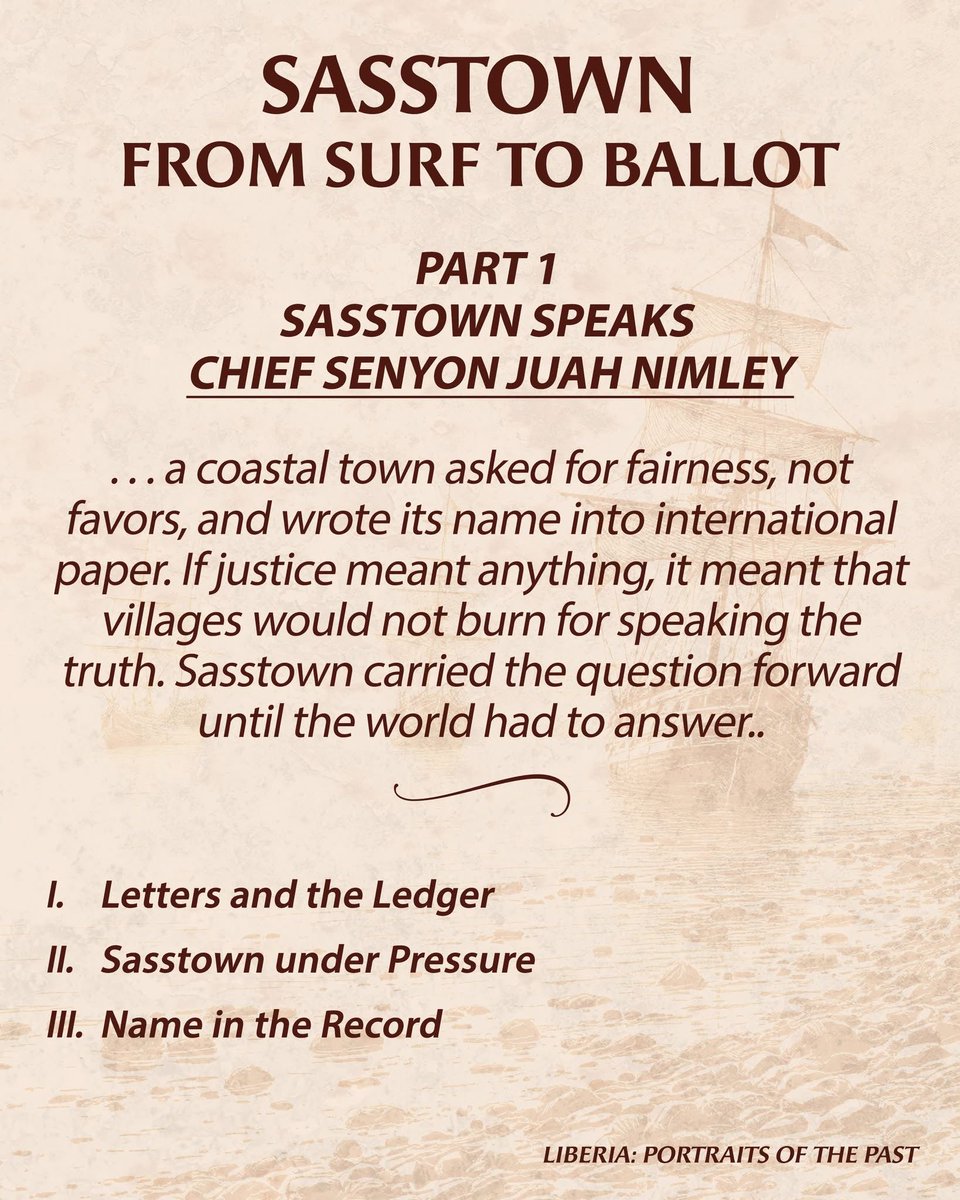 SASSTOWN
FROM SURF TO BALLOT

PART 1
SASSTOWN SPEAKS
CHIEF SENYON JUAH NIMLEY

. . . a coastal town asked for fairness, not favors, and wrote its name into international paper. If justice meant anything, it meant that villages would not burn for speaking the truth. Sasstown carried the question forward until the world had to answer..

I. Letters and the Ledger
II. Sasstown under Pressure
III. Name in the Record

LIBERIA: PORTRAITS OF THE PAST